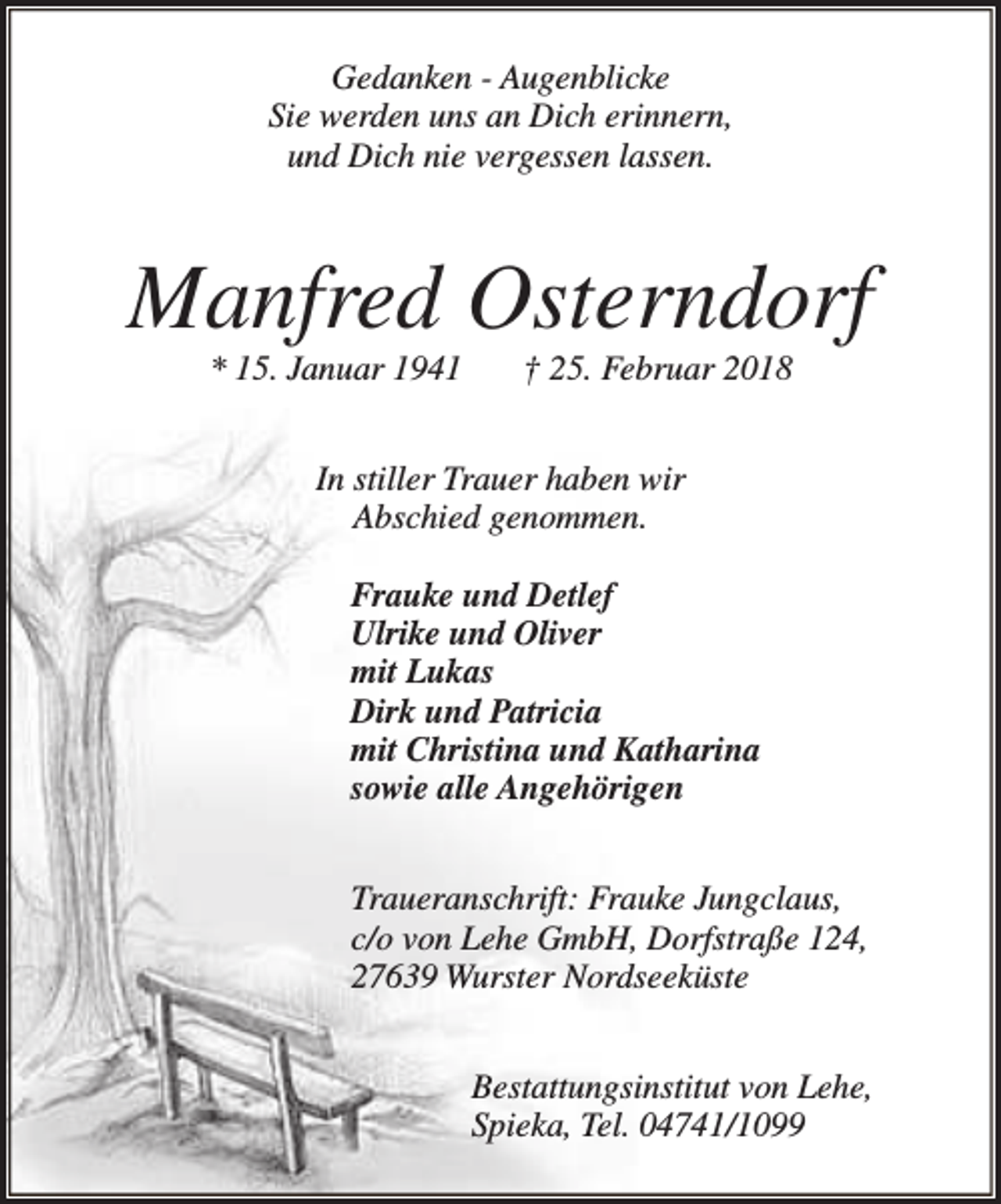 Gedanken - Augenblicke
Sie werden uns an Dich erinnern,
und Dich nie vergessen lassen.

Manfred Osterndorf

* 15. Januar 1941 † 25. Februar 2018

In stiller Trauer haben wir
Abschied genommen.

Frauke und Detlef
Ulrike und Oliver
mit Lukas
Dirk und Patricia
mit Christina und Katharina
sowie alle Angehörigen

Traueranschrift: Frauke Jungclaus,
c/o von Lehe GmbH, Dorfstraße 124,
27639 Wurster Nordseeküste

Bestattungsinstitut von Lehe,
Spieka, Tel. 04741/1099